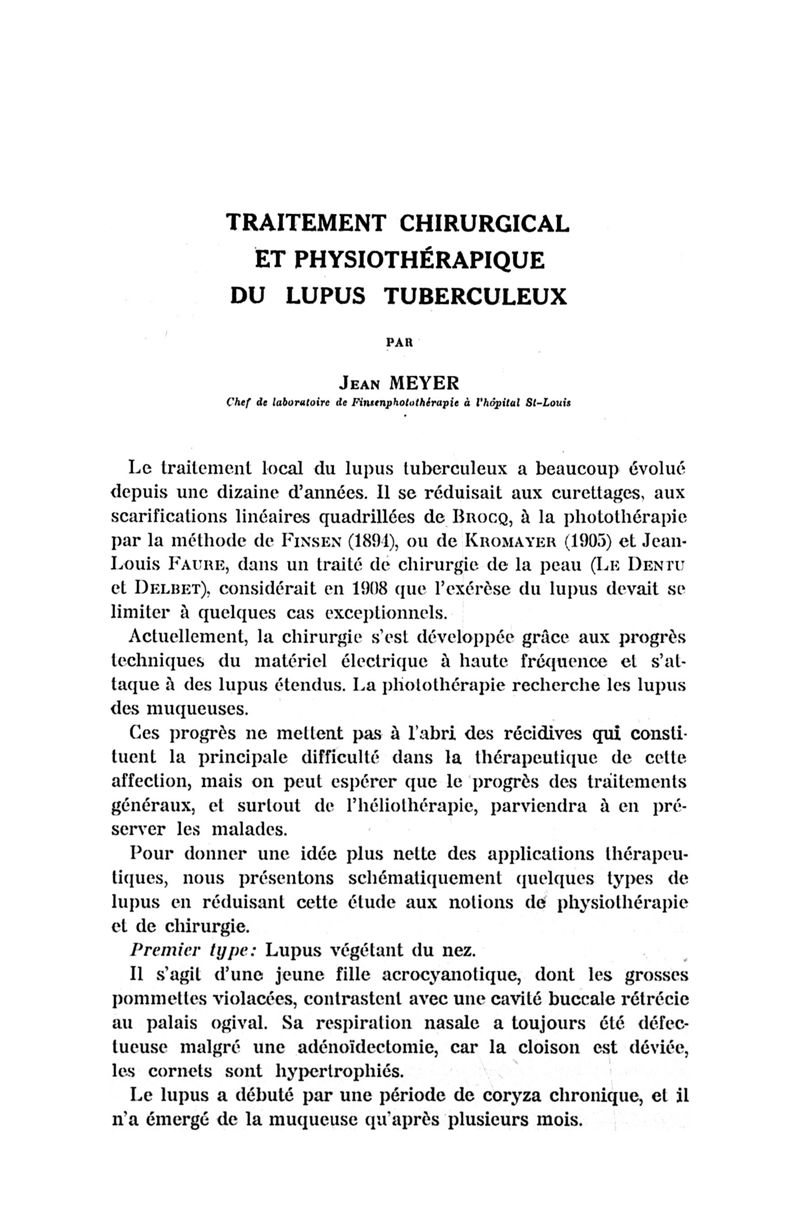 TRAITEMENT CHIRURGICAL
ET PHYSIOTHÉRAPIQUE
DU LUPUS TUBERCULEUX

PAR

JEAN MEYER
Chef de laboratoire de Finsenphotothérapie à l'hôpital St-Louis

Le traitement local du lupus tuberculeux a beaucoup évolué depuis une dizaine d'années. Il se réduisait aux curettages, aux scarifications linéaires quadrillées de BROCQ, à la photothérapie par la méthode de FINSEN (1894), ou de KROMAYER (1905) et Jean-Louis FAURE, dans un traité de chirurgie de la peau (LE DENTU et DELBET), considérait en 1908 que l'exérèse du lupus devait se limiter à quelques cas exceptionnels.

Actuellement, la chirurgie s'est développée grâce aux progrès techniques du matériel électrique à haute fréquence et s'attaque à des lupus étendus. La photothérapie recherche les lupus des muqueuses.

Ces progrès ne mettent pas à l'abri des récidives qui constituent la principale difficulté dans la thérapeutique de cette affection, mais on peut espérer que le progrès des traitements généraux, et surtout de l'héliothérapie, parviendra à en préserver les malades.

Pour donner une idée plus nette des applications thérapeutiques, nous présentons schématiquement quelques types de lupus en réduisant cette étude aux notions de physiothérapie et de chirurgie.

Premier type: Lupus végétant du nez.

Il s'agit d'une jeune fille acrocyanotique, dont les grosses pommettes violacées, contrastent avec une cavité buccale rétrécie au palais ogival. Sa respiration nasale a toujours été défectueuse malgré une adénoïdectomie, car la cloison est déviée, les cornets sont hypertrophiés.

Le lupus a débuté par une période de coryza chronique, et il n'a émergé de la muqueuse qu'après plusieurs mois.